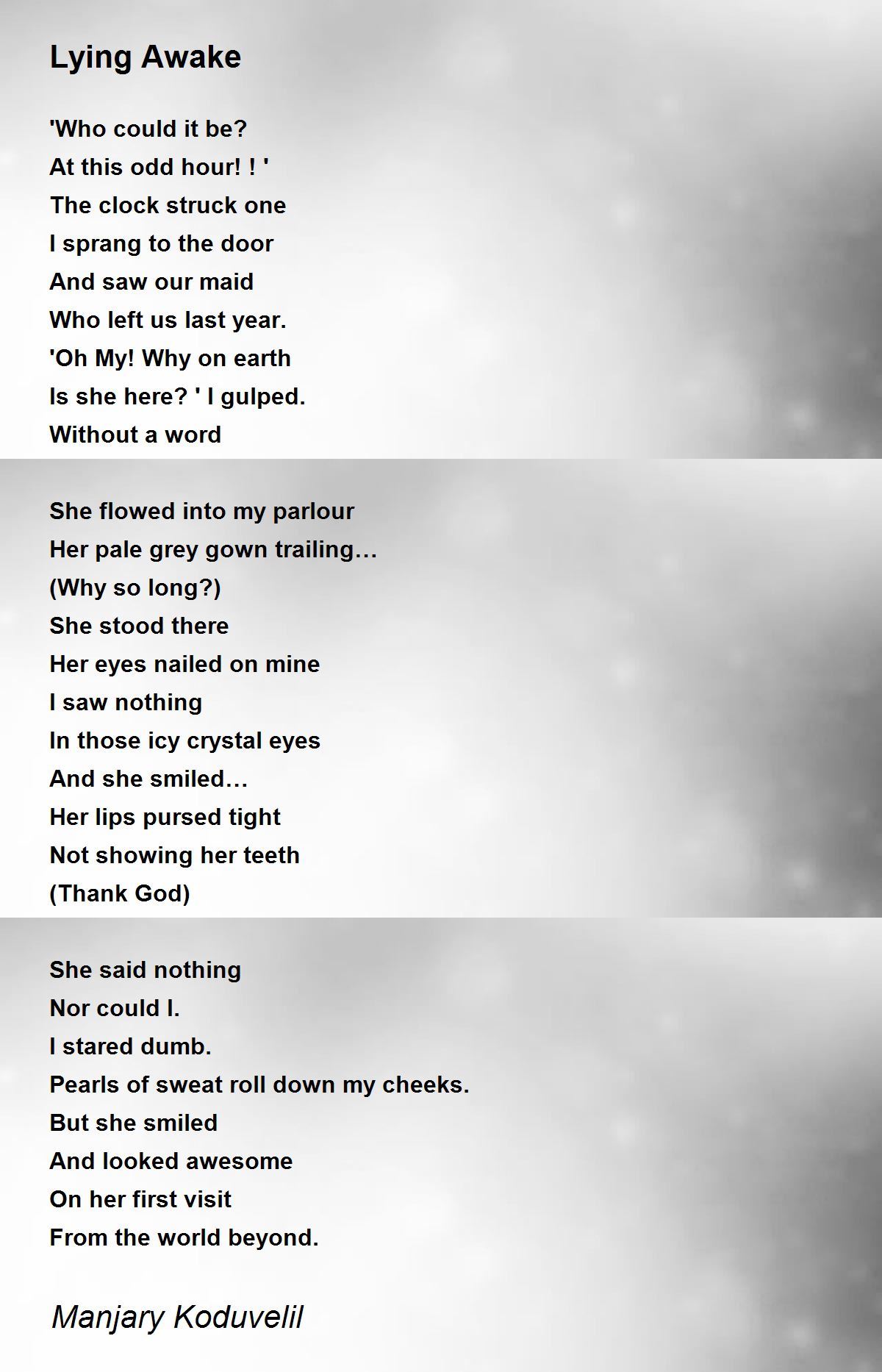 Lying Awake

'Who could it be?
At this odd hour! ! '
The clock struck one
I sprang to the door
And saw our maid
Who left us last year.
'Oh My! Why on earth
Is she here? ' I gulped.
Without a word

She flowed into my parlour
Her pale grey gown trailing…
(Why so long?)
She stood there
Her eyes nailed on mine
I saw nothing
In those icy crystal eyes
And she smiled…
Her lips pursed tight
Not showing her teeth
(Thank God)

She said nothing
Nor could I.
I stared dumb.
Pearls of sweat roll down my cheeks.
But she smiled
And looked awesome
On her first visit
From the world beyond.

Manjary Koduvelil